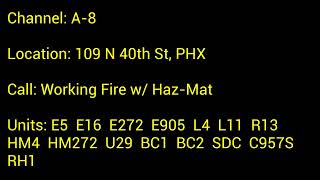 Channel: A-8

Location: 109 N 40th St, PHX

Call: Working Fire w/ Haz-Mat

Units: E5 E16 E272 E905 L4 L11 R13 HM4 HM272 U29 BC1 BC2 SDC C957S RH1